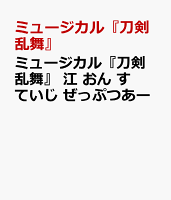 ミュージカル『刀剣乱舞』

ミュージカル『刀剣乱舞』 江 おん すていじ ぜっぷつあー